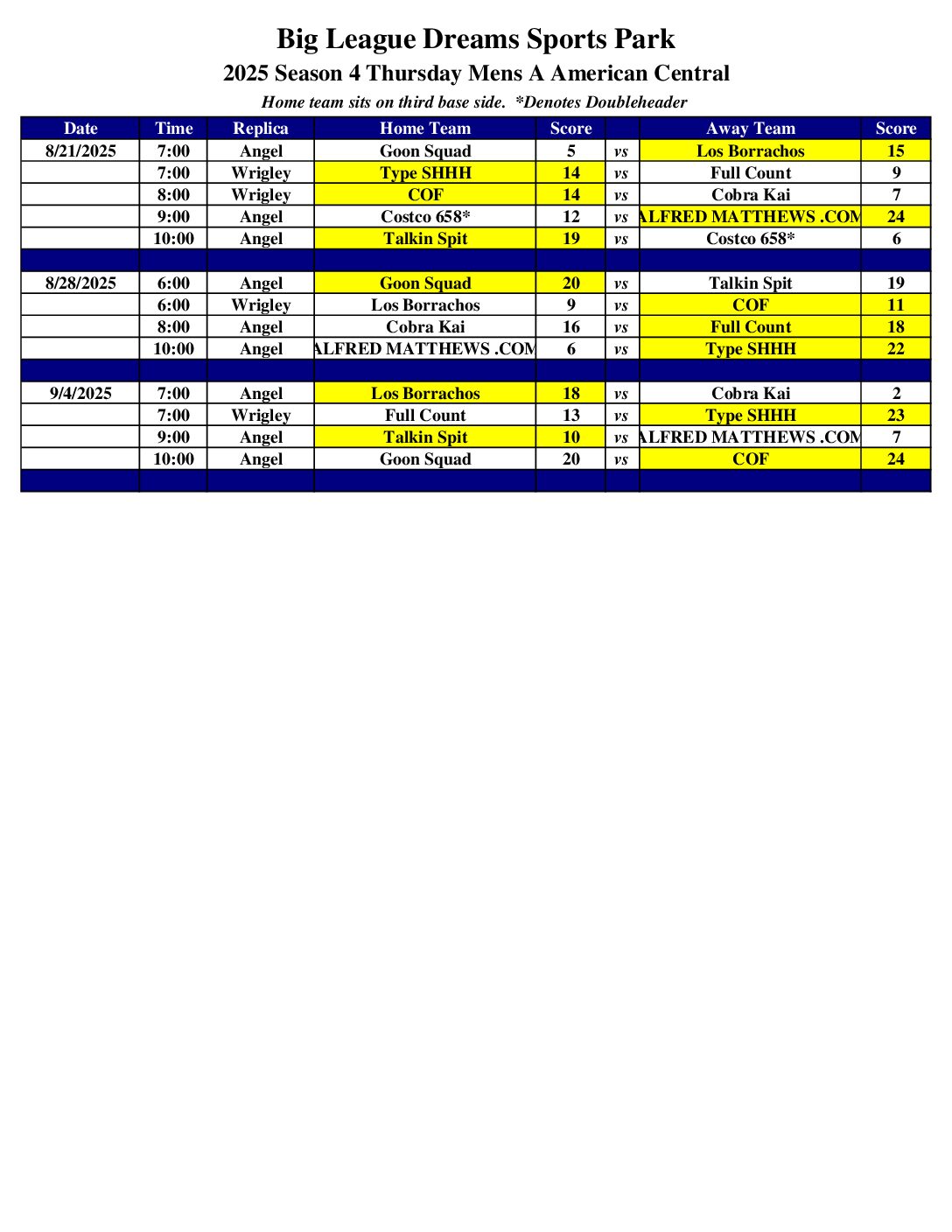 Big League Dreams Sports Park

2025 Season 4 Thursday Mens A American Central

Home team sits on third base side. *Denotes Doubleheader

| Date | Time | Replica | Home Team | Score | | Away Team | Score |
|---|---|---|---|---|---|---|---|
| 8/21/2025 | 7:00 | Angel | Goon Squad | 5 | vs | Los Borrachos | 15 |
| | 7:00 | Wrigley | Type SHHH | 14 | vs | Full Count | 9 |
| | 8:00 | Wrigley | COF | 14 | vs | Cobra Kai | 7 |
| | 9:00 | Angel | Costco 658* | 12 | vs | ALFRED MATTHEWS .COM | 24 |
| | 10:00 | Angel | Talkin Spit | 19 | vs | Costco 658* | 6 |
| | | | | | | | |
| 8/28/2025 | 6:00 | Angel | Goon Squad | 20 | vs | Talkin Spit | 19 |
| | 6:00 | Wrigley | Los Borrachos | 9 | vs | COF | 11 |
| | 8:00 | Angel | Cobra Kai | 16 | vs | Full Count | 18 |
| | 10:00 | Angel | ALFRED MATTHEWS .COM | 6 | vs | Type SHHH | 22 |
| | | | | | | | |
| 9/4/2025 | 7:00 | Angel | Los Borrachos | 18 | vs | Cobra Kai | 2 |
| | 7:00 | Wrigley | Full Count | 13 | vs | Type SHHH | 23 |
| | 9:00 | Angel | Talkin Spit | 10 | vs | ALFRED MATTHEWS .COM | 7 |
| | 10:00 | Angel | Goon Squad | 20 | vs | COF | 24 |
| | | | | | | | |